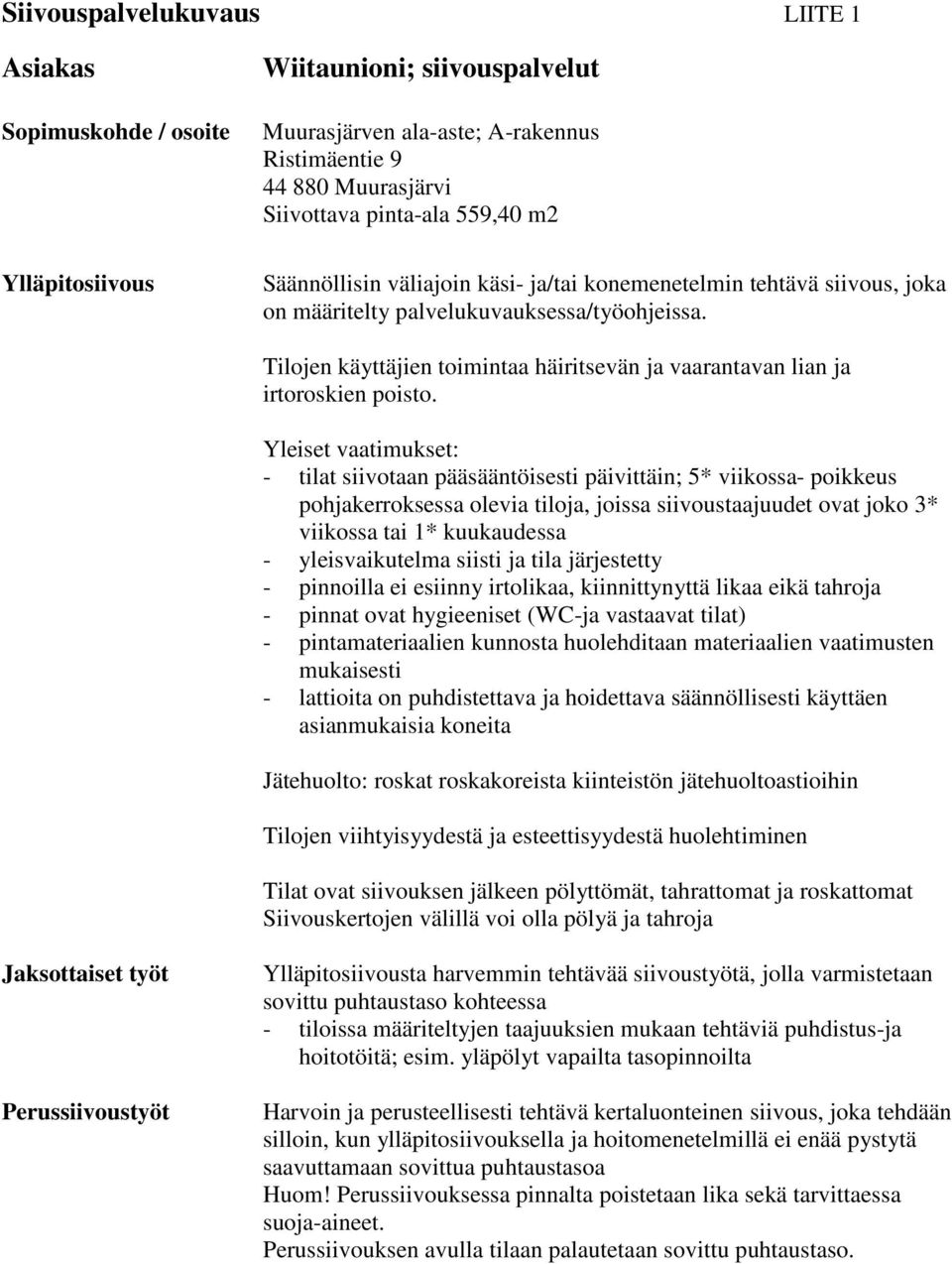 Siivouspalvelukuvaus LIITE 1

Asiakas

Wiitaunioni; siivouspalvelut

Sopimuskohde / osoite

Muurasjärven ala-aste; A-rakennus
Ristimäentie 9
44 880 Muurasjärvi
Siivottava pinta-ala 559,40 m2

Ylläpitosiivous

Säännöllisin väliajoin käsi- ja/tai konemenetelmin tehtävä siivous, joka on määritelty palvelukuvauksessa/työohjeissa.

Tilojen käyttäjien toimintaa häiritsevän ja vaarantavan lian ja irtoroskien poisto.

Yleiset vaatimukset:
- tilat siivotaan pääsääntöisesti päivittäin; 5* viikossa- poikkeus pohjakerroksessa olevia tiloja, joissa siivoustaajuudet ovat joko 3* viikossa tai 1* kuukaudessa
- yleisvaikutelma siisti ja tila järjestetty
- pinnoilla ei esiinny irtolikaa, kiinnittynyttä likaa eikä tahroja
- pinnat ovat hygieeniset (WC-ja vastaavat tilat)
- pintamateriaalien kunnosta huolehditaan materiaalien vaatimusten mukaisesti
- lattioita on puhdistettava ja hoidettava säännöllisesti käyttäen asianmukaisia koneita

Jätehuolto: roskat roskakoreista kiinteistön jätehuoltoastioihin

Tilojen viihtyisyydestä ja esteettisyydestä huolehtiminen

Tilat ovat siivouksen jälkeen pölyttömät, tahrattomat ja roskattomat
Siivouskertojen välillä voi olla pölyä ja tahroja

Jaksottaiset työt

Ylläpitosiivousta harvemmin tehtävää siivoustyötä, jolla varmistetaan sovittu puhtaustaso kohteessa
- tiloissa määriteltyjen taajuuksien mukaan tehtäviä puhdistus-ja hoitotöitä; esim. yläpölyt vapailta tasopinnoilta

Perussiivoustyöt

Harvoin ja perusteellisesti tehtävä kertaluonteinen siivous, joka tehdään silloin, kun ylläpitosiivouksella ja hoitomenetelmillä ei enää pystytä saavuttamaan sovittua puhtaustasoa
Huom! Perussiivouksessa pinnalta poistetaan lika sekä tarvittaessa suoja-aineet.
Perussiivouksen avulla tilaan palautetaan sovittu puhtaustaso.